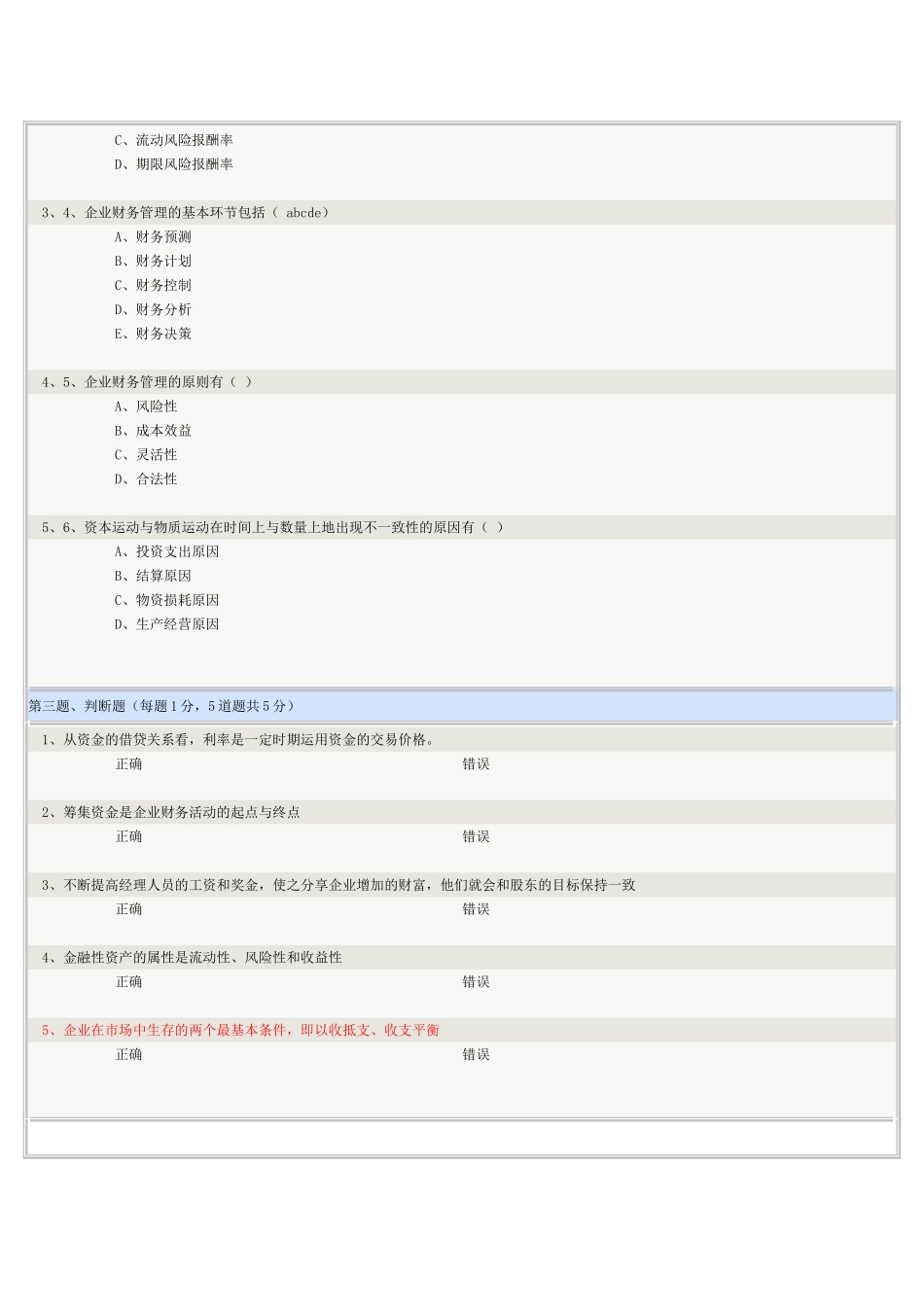 C、流动风险报酬率
D、期限风险报酬率

3、4、企业财务管理的基本环节包括（ abcde）
A、财务预测
B、财务计划
C、财务控制
D、财务分析
E、财务决策

4、5、企业财务管理的原则有（ ）
A、风险性
B、成本效益
C、灵活性
D、合法性

5、6、资本运动与物质运动在时间上与数量上地出现不一致性的原因有（ ）
A、投资支出原因
B、结算原因
C、物资损耗原因
D、生产经营原因

第三题、判断题（每题1分，5道题共5分）

1、从资金的借贷关系看，利率是一定时期运用资金的交易价格。
正确 错误

2、筹集资金是企业财务活动的起点与终点
正确 错误

3、不断提高经理人员的工资和奖金，使之分享企业增加的财富，他们就会和股东的目标保持一致
正确 错误

4、金融性资产的属性是流动性、风险性和收益性
正确 错误

5、企业在市场中生存的两个最基本条件，即以收抵支、收支平衡
正确 错误